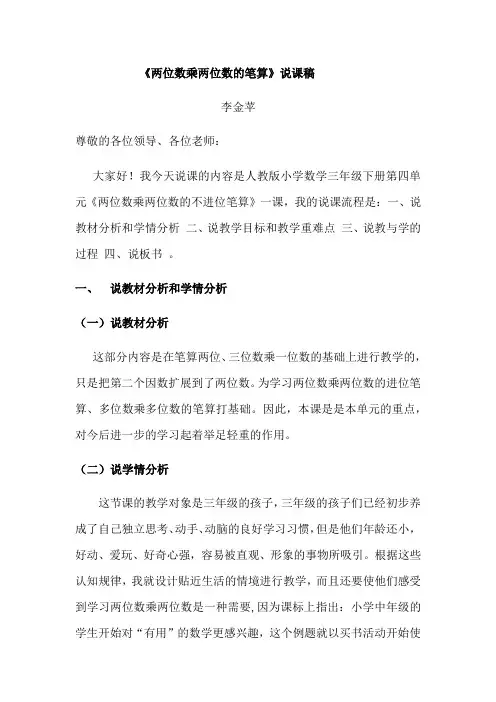 《两位数乘两位数的笔算》说课稿

李金苹

尊敬的各位领导、各位老师：

大家好！我今天说课的内容是人教版小学数学三年级下册第四单元《两位数乘两位数的不进位笔算》一课，我的说课流程是：一、说教材分析和学情分析 二、说教学目标和教学重难点 三、说教与学的过程 四、说板书 。

一、 说教材分析和学情分析

（一）说教材分析

这部分内容是在笔算两位、三位数乘一位数的基础上进行教学的，只是把第二个因数扩展到了两位数。为学习两位数乘两位数的进位笔算、多位数乘多位数的笔算打基础。因此，本课是是本单元的重点，对今后进一步的学习起着举足轻重的作用。

（二）说学情分析

这节课的教学对象是三年级的孩子，三年级的孩子们已经初步养成了自己独立思考、动手、动脑的良好学习习惯，但是他们年龄还小，好动、爱玩、好奇心强，容易被直观、形象的事物所吸引。根据这些认知规律，我就设计贴近生活的情境进行教学，而且还要使他们感受到学习两位数乘两位数是一种需要，因为课标上指出：小学中年级的学生开始对“有用”的数学更感兴趣，这个例题就以买书活动开始使